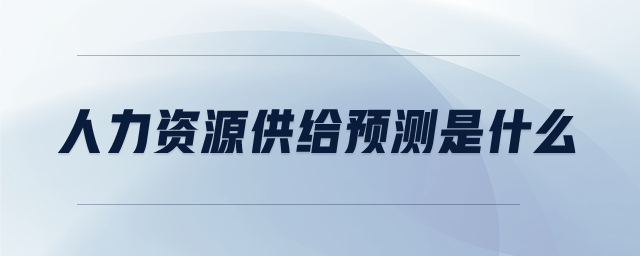 人力资源供给预测是什么